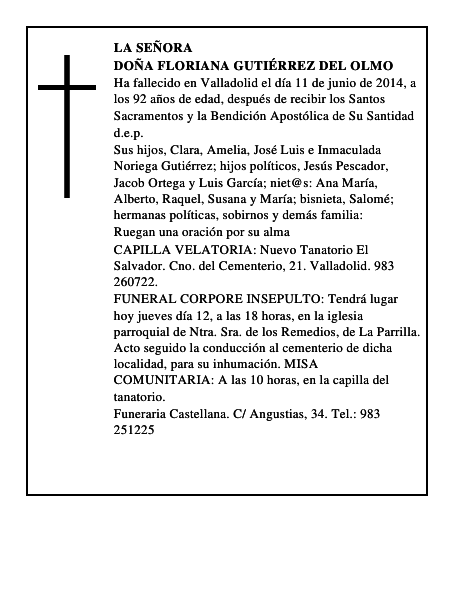 LA SEÑORA
DOÑA FLORIANA GUTIÉRREZ DEL OLMO
Ha fallecido en Valladolid el día 11 de junio de 2014, a los 92 años de edad, después de recibir los Santos Sacramentos y la Bendición Apostólica de Su Santidad
d.e.p.
Sus hijos, Clara, Amelia, José Luis e Inmaculada Noriega Gutiérrez; hijos políticos, Jesús Pescador, Jacob Ortega y Luis García; niet@s: Ana María, Alberto, Raquel, Susana y María; bisnieta, Salomé; hermanas políticas, sobirnos y demás familia:
Ruegan una oración por su alma
CAPILLA VELATORIA: Nuevo Tanatorio El Salvador. Cno. del Cementerio, 21. Valladolid. 983 260722.
FUNERAL CORPORE INSEPULTO: Tendrá lugar hoy jueves día 12, a las 18 horas, en la iglesia parroquial de Ntra. Sra. de los Remedios, de La Parrilla. Acto seguido la conducción al cementerio de dicha localidad, para su inhumación. MISA COMUNITARIA: A las 10 horas, en la capilla del tanatorio.
Funeraria Castellana. C/ Angustias, 34. Tel.: 983 251225